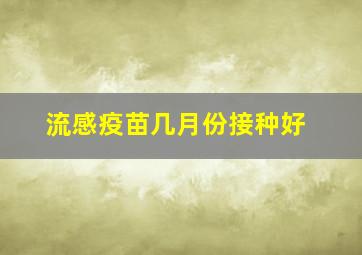 流感疫苗几月份接种好